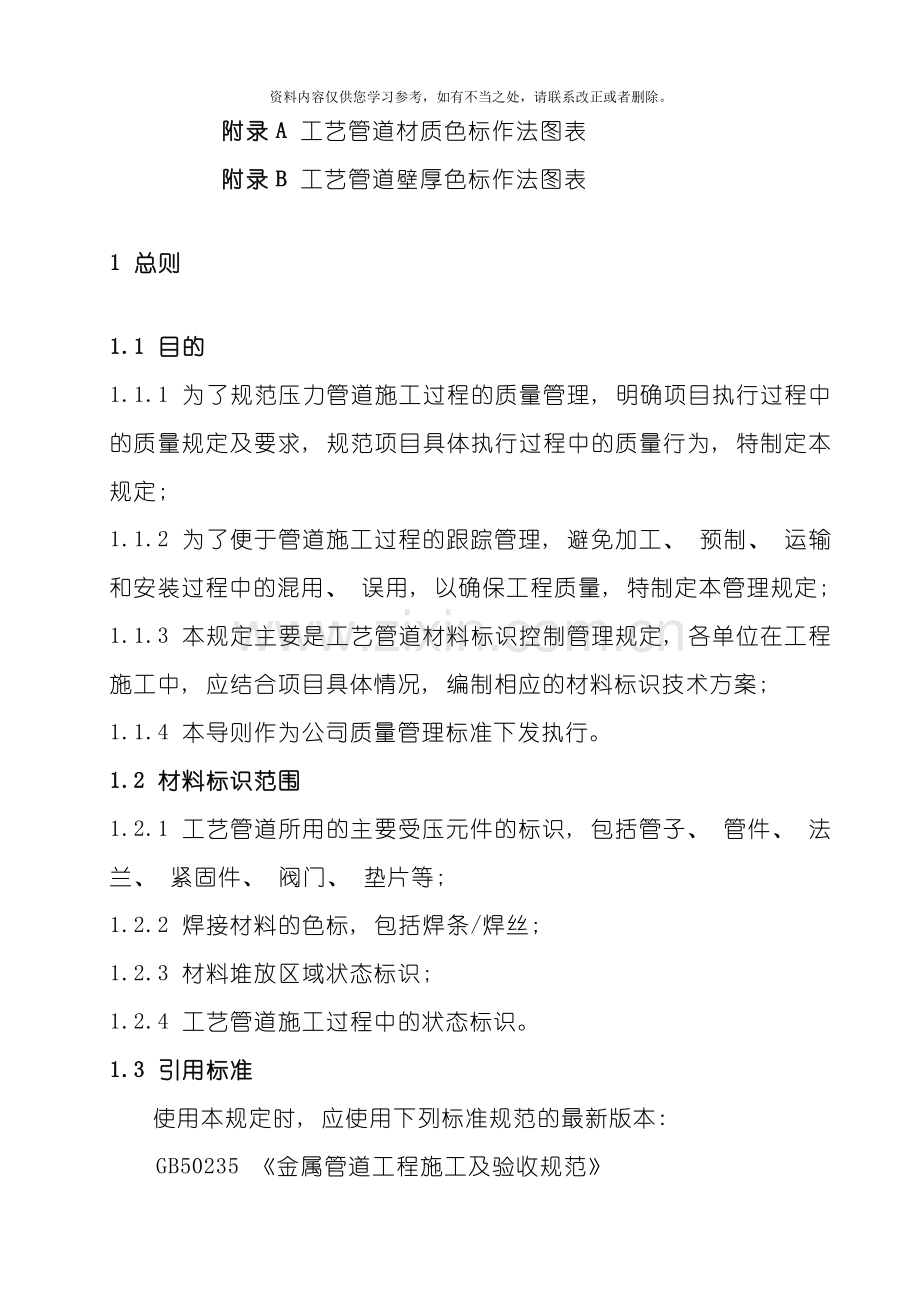 资料内容仅供您学习参考，如有不当之处，请联系改正或者删除。

附录A 工艺管道材质色标作法图表

附录B 工艺管道壁厚色标作法图表

1 总则

1.1 目的

1.1.1 为了规范压力管道施工过程的质量管理，明确项目执行过程中的质量规定及要求，规范项目具体执行过程中的质量行为，特制定本规定；

1.1.2 为了便于管道施工过程的跟踪管理，避免加工、预制、运输和安装过程中的混用、误用，以确保工程质量，特制定本管理规定；

1.1.3 本规定主要是工艺管道材料标识控制管理规定，各单位在工程施工中，应结合项目具体情况，编制相应的材料标识技术方案；

1.1.4 本导则作为公司质量管理标准下发执行。

1.2 材料标识范围

1.2.1 工艺管道所用的主要受压元件的标识，包括管子、管件、法兰、紧固件、阀门、垫片等；

1.2.2 焊接材料的色标，包括焊条/焊丝；

1.2.3 材料堆放区域状态标识；

1.2.4 工艺管道施工过程中的状态标识。

1.3 引用标准

使用本规定时，应使用下列标准规范的最新版本：

GB50235 《金属管道工程施工及验收规范》

www.zixin.com.cn